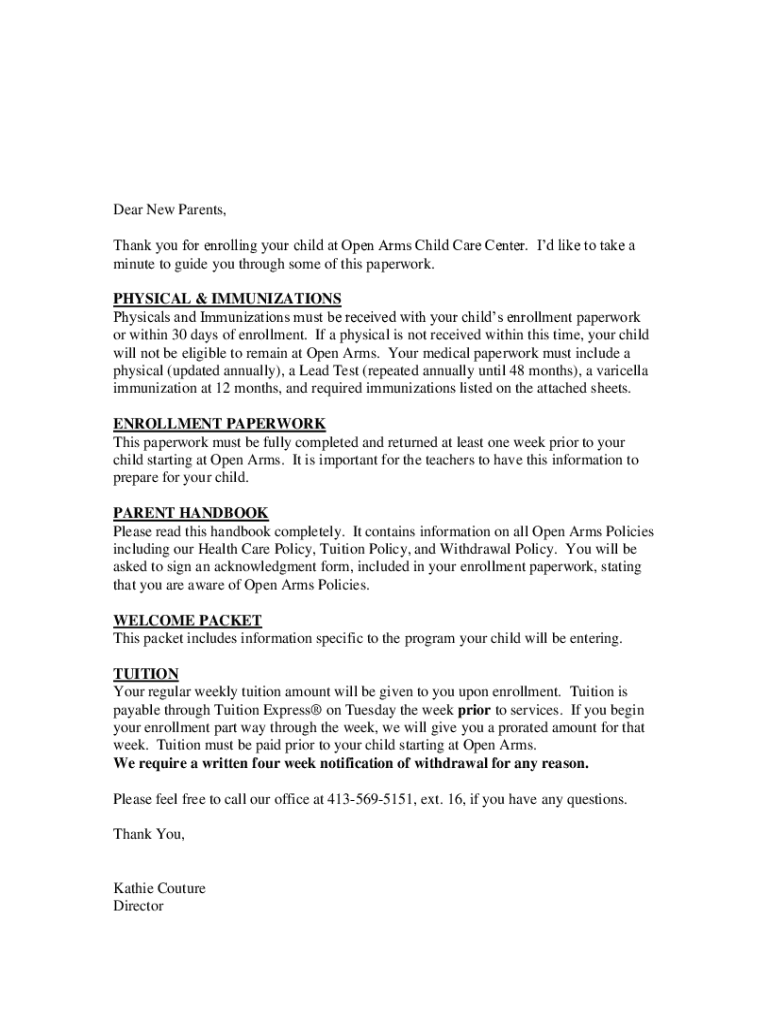 Dear New Parents,

Thank you for enrolling your child at Open Arms Child Care Center. I'd like to take a minute to guide you through some of this paperwork.

PHYSICAL & IMMUNIZATIONS
Physicals and Immunizations must be received with your child's enrollment paperwork or within 30 days of enrollment. If a physical is not received within this time, your child will not be eligible to remain at Open Arms. Your medical paperwork must include a physical (updated annually), a Lead Test (repeated annually until 48 months), a varicella immunization at 12 months, and required immunizations listed on the attached sheets.

ENROLLMENT PAPERWORK
This paperwork must be fully completed and returned at least one week prior to your child starting at Open Arms. It is important for the teachers to have this information to prepare for your child.

PARENT HANDBOOK
Please read this handbook completely. It contains information on all Open Arms Policies including our Health Care Policy, Tuition Policy, and Withdrawal Policy. You will be asked to sign an acknowledgment form, included in your enrollment paperwork, stating that you are aware of Open Arms Policies.

WELCOME PACKET
This packet includes information specific to the program your child will be entering.

TUITION
Your regular weekly tuition amount will be given to you upon enrollment. Tuition is payable through Tuition Express® on Tuesday the week prior to services. If you begin your enrollment part way through the week, we will give you a prorated amount for that week. Tuition must be paid prior to your child starting at Open Arms.
We require a written four week notification of withdrawal for any reason.

Please feel free to call our office at 413-569-5151, ext. 16, if you have any questions.

Thank You,

Kathie Couture
Director